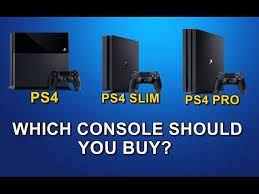 PS4

PS4 SLIM

PS4 PRO

WHICH CONSOLE SHOULD YOU BUY?